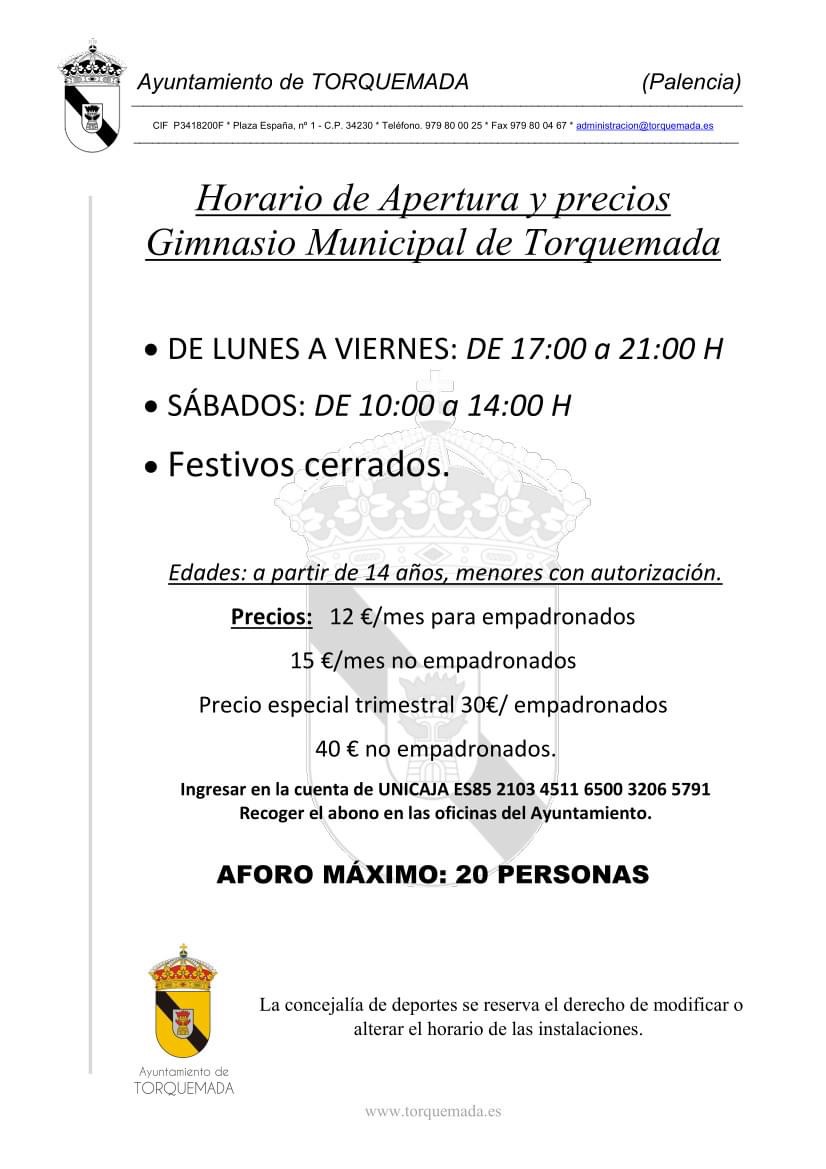 Ayuntamiento de TORQUEMADA (Palencia)

CIF P3418200F * Plaza España, nº 1 - C.P. 34230 * Teléfono. 979 80 00 25 * Fax 979 80 04 67 * administracion@torquemada.es

Horario de Apertura y precios
Gimnasio Municipal de Torquemada

• DE LUNES A VIERNES: DE 17:00 a 21:00 H

• SÁBADOS: DE 10:00 a 14:00 H

• Festivos cerrados.

Edades: a partir de 14 años, menores con autorización.

Precios: 12 €/mes para empadronados

15 €/mes no empadronados

Precio especial trimestral 30€/ empadronados

40 € no empadronados.

Ingresar en la cuenta de UNICAJA ES85 2103 4511 6500 3206 5791
Recoger el abono en las oficinas del Ayuntamiento.

AFORO MÁXIMO: 20 PERSONAS

La concejalía de deportes se reserva el derecho de modificar o alterar el horario de las instalaciones.

Ayuntamiento de
TORQUEMADA

www.torquemada.es